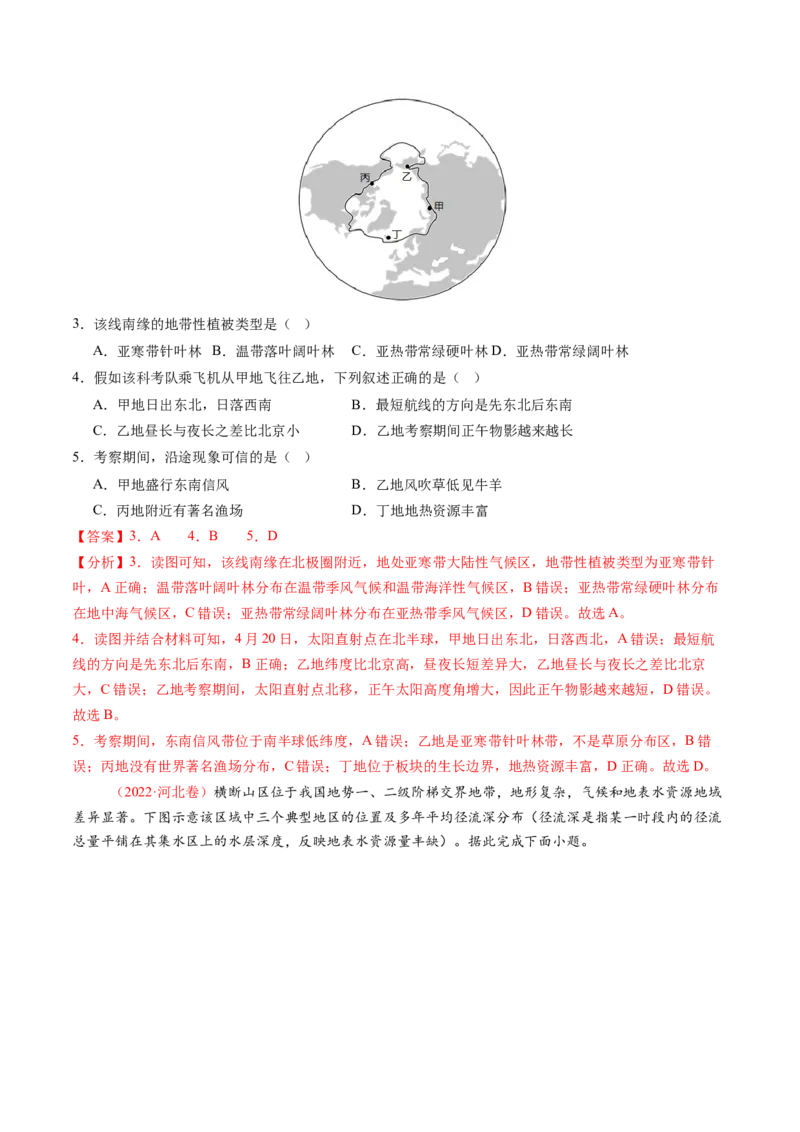 丙

乙

甲

丁

3．该线南缘的地带性植被类型是（　）

A．亚寒带针叶林　B．温带落叶阔叶林　C．亚热带常绿硬叶林 D．亚热带常绿阔叶林

4．假如该科考队乘飞机从甲地飞往乙地，下列叙述正确的是（　）

A．甲地日出东北，日落西南　　　　B．最短航线的方向是先东北后东南

C．乙地昼长与夜长之差比北京小　　D．乙地考察期间正午物影越来越长

5．考察期间，沿途现象可信的是（　）

A．甲地盛行东南信风　　　　　　B．乙地风吹草低见牛羊

C．丙地附近有著名渔场　　　　　D．丁地地热资源丰富

【答案】3．A　4．B　5．D

【分析】3．读图可知，该线南缘在北极圈附近，地处亚寒带大陆性气候区，地带性植被类型为亚寒带针叶，A 正确；温带落叶阔叶林分布在温带季风气候和温带海洋性气候区，B 错误；亚热带常绿硬叶林分布在地中海气候区，C 错误；亚热带常绿阔叶林分布在亚热带季风气候区，D 错误。故选 A。

4．读图并结合材料可知，4 月 20 日，太阳直射点在北半球，甲地日出东北，日落西北，A 错误；最短航线的方向是先东北后东南，B 正确；乙地纬度比北京高，昼夜长短差异大，乙地昼长与夜长之差比北京大，C 错误；乙地考察期间，太阳直射点北移，正午太阳高度角增大，因此正午物影越来越短，D 错误。故选 B。

5．考察期间，东南信风带位于南半球低纬度，A 错误；乙地是亚寒带针叶林带，不是草原分布区，B 错误；丙地没有世界著名渔场分布，C 错误；丁地位于板块的生长边界，地热资源丰富，D 正确。故选 D。

（2022·河北卷）横断山区位于我国地势一、二级阶梯交界地带，地形复杂，气候和地表水资源地域差异显著。下图示意该区域中三个典型地区的位置及多年平均径流深分布（径流深是指某一时段内的径流总量平铺在其集水区上的水层深度，反映地表水资源量丰缺）。据此完成下面小题。